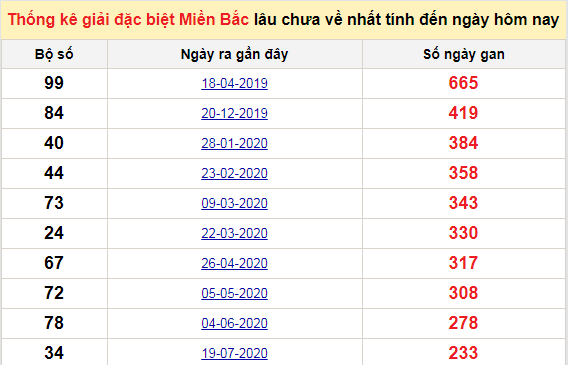 Thống kê giải đặc biệt Miền Bắc lâu chưa về nhất tính đến ngày hôm nay

| Bộ số | Ngày ra gần đây | Số ngày gan |
|---|---|---|
| 99 | 18-04-2019 | 665 |
| 84 | 20-12-2019 | 419 |
| 40 | 28-01-2020 | 384 |
| 44 | 23-02-2020 | 358 |
| 73 | 09-03-2020 | 343 |
| 24 | 22-03-2020 | 330 |
| 67 | 26-04-2020 | 317 |
| 72 | 05-05-2020 | 308 |
| 78 | 04-06-2020 | 278 |
| 34 | 19-07-2020 | 233 |